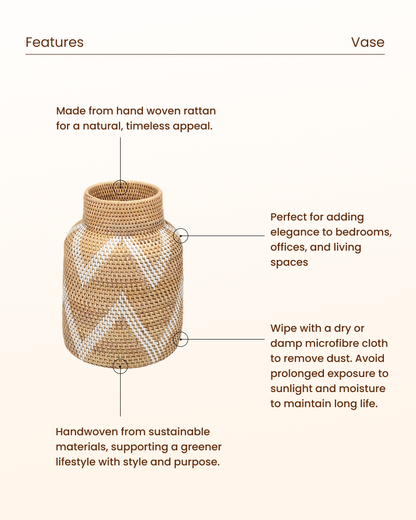 Features

Vase

Made from hand woven rattan for a natural, timeless appeal.

Perfect for adding elegance to bedrooms, offices, and living spaces

Wipe with a dry or damp microfibre cloth to remove dust. Avoid prolonged exposure to sunlight and moisture to maintain long life.

Handwoven from sustainable materials, supporting a greener lifestyle with style and purpose.